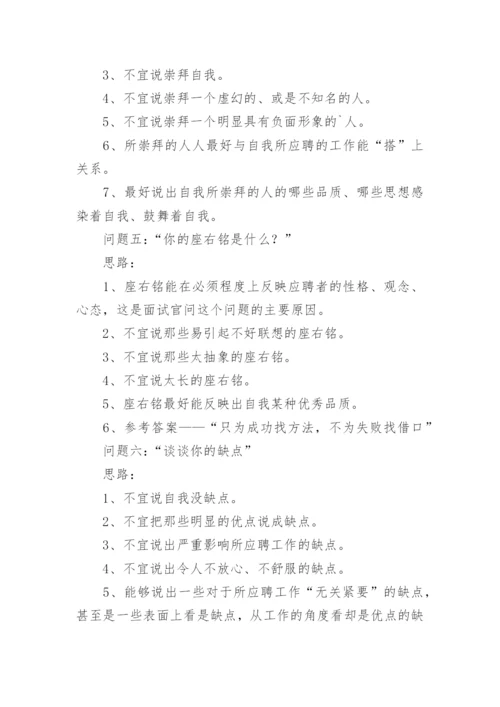 3、不宜说崇拜自我。

4、不宜说崇拜一个虚幻的、或是不知名的人。

5、不宜说崇拜一个明显具有负面形象的`人。

6、所崇拜的人人最好与自我所应聘的工作能“搭”上关系。

7、最好说出自我所崇拜的人的哪些品质、哪些思想感染着自我、鼓舞着自我。

问题五：“你的座右铭是什么？”

思路：

1、座右铭能在必须程度上反映应聘者的性格、观念、心态，这是面试官问这个问题的主要原因。

2、不宜说那些易引起不好联想的座右铭。

3、不宜说那些太抽象的座右铭。

4、不宜说太长的座右铭。

5、座右铭最好能反映出自我某种优秀品质。

6、参考答案——“只为成功找方法，不为失败找借口”

问题六：“谈谈你的缺点”

思路：

1、不宜说自我没缺点。

2、不宜把那些明显的优点说成缺点。

3、不宜说出严重影响所应聘工作的缺点。

4、不宜说出令人不放心、不舒服的缺点。

5、能够说出一些对于所应聘工作“无关紧要”的缺点，甚至是一些表面上看是缺点，从工作的角度看却是优点的缺